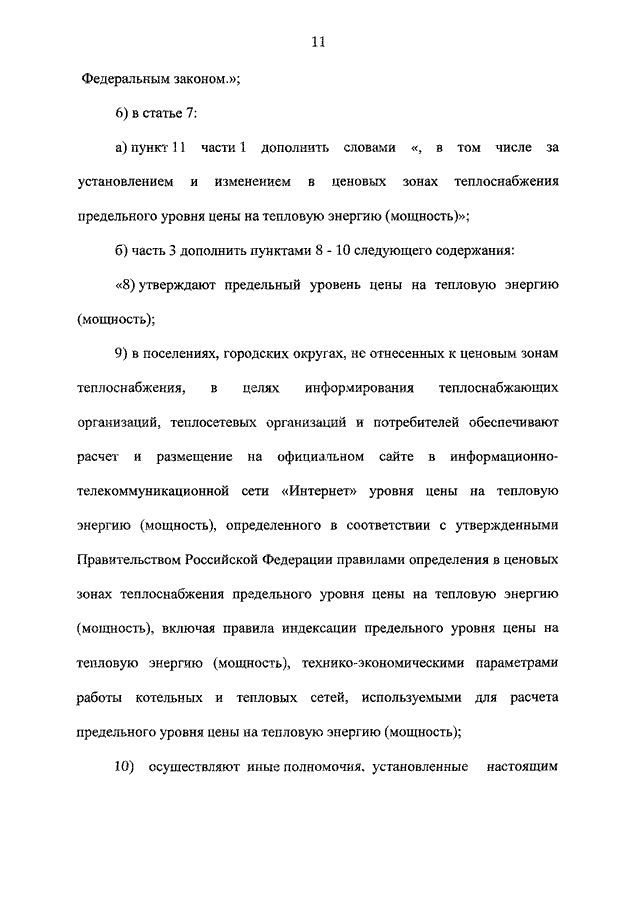 11

Федеральным законом.»;

6) в статье 7:

а) пункт 11 части 1 дополнить словами «, в том числе за установлением и изменением в ценовых зонах теплоснабжения предельного уровня цены на тепловую энергию (мощность)»;

б) часть 3 дополнить пунктами 8 - 10 следующего содержания:

«8) утверждают предельный уровень цены на тепловую энергию (мощность);

9) в поселениях, городских округах, не отнесенных к ценовым зонам теплоснабжения, в целях информирования теплоснабжающих организаций, теплосетевых организаций и потребителей обеспечивают расчет и размещение на официальном сайте в информационно-телекоммуникационной сети «Интернет» уровня цены на тепловую энергию (мощность), определенного в соответствии с утвержденными Правительством Российской Федерации правилами определения в ценовых зонах теплоснабжения предельного уровня цены на тепловую энергию (мощность), включая правила индексации предельного уровня цены на тепловую энергию (мощность), технико-экономическими параметрами работы котельных и тепловых сетей, используемыми для расчета предельного уровня цены на тепловую энергию (мощность);

10) осуществляют иные полномочия, установленные настоящим